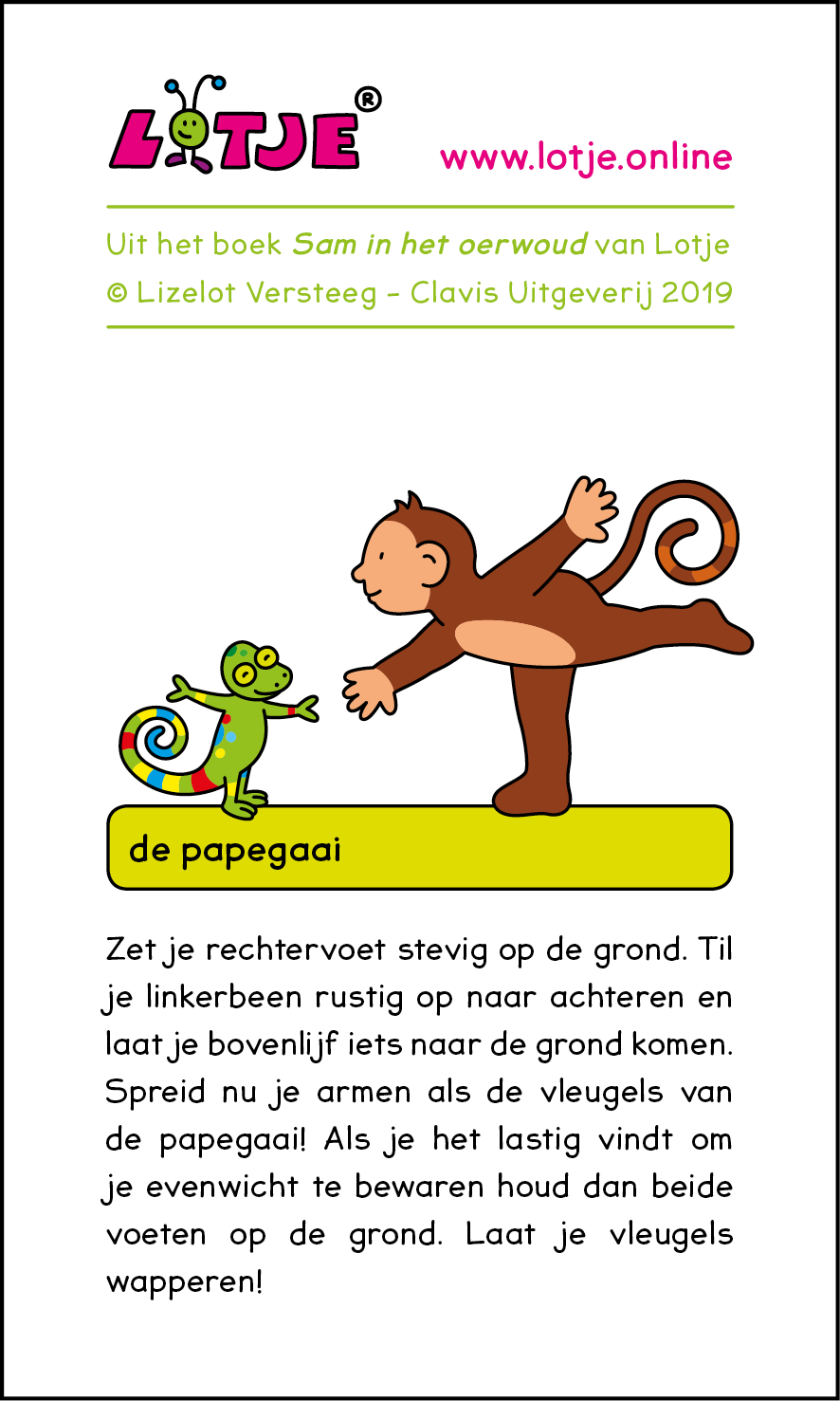 LOTJE®

www.lotje.online

Uit het boek Sam in het oerwoud van Lotje
© Lizelot Versteeg - Clavis Uitgeverij 2019

de papegaai

Zet je rechtervoet stevig op de grond. Til je linkerbeen rustig op naar achteren en laat je bovenlijf iets naar de grond komen. Spreid nu je armen als de vleugels van de papegaai! Als je het lastig vindt om je evenwicht te bewaren houd dan beide voeten op de grond. Laat je vleugels wapperen!